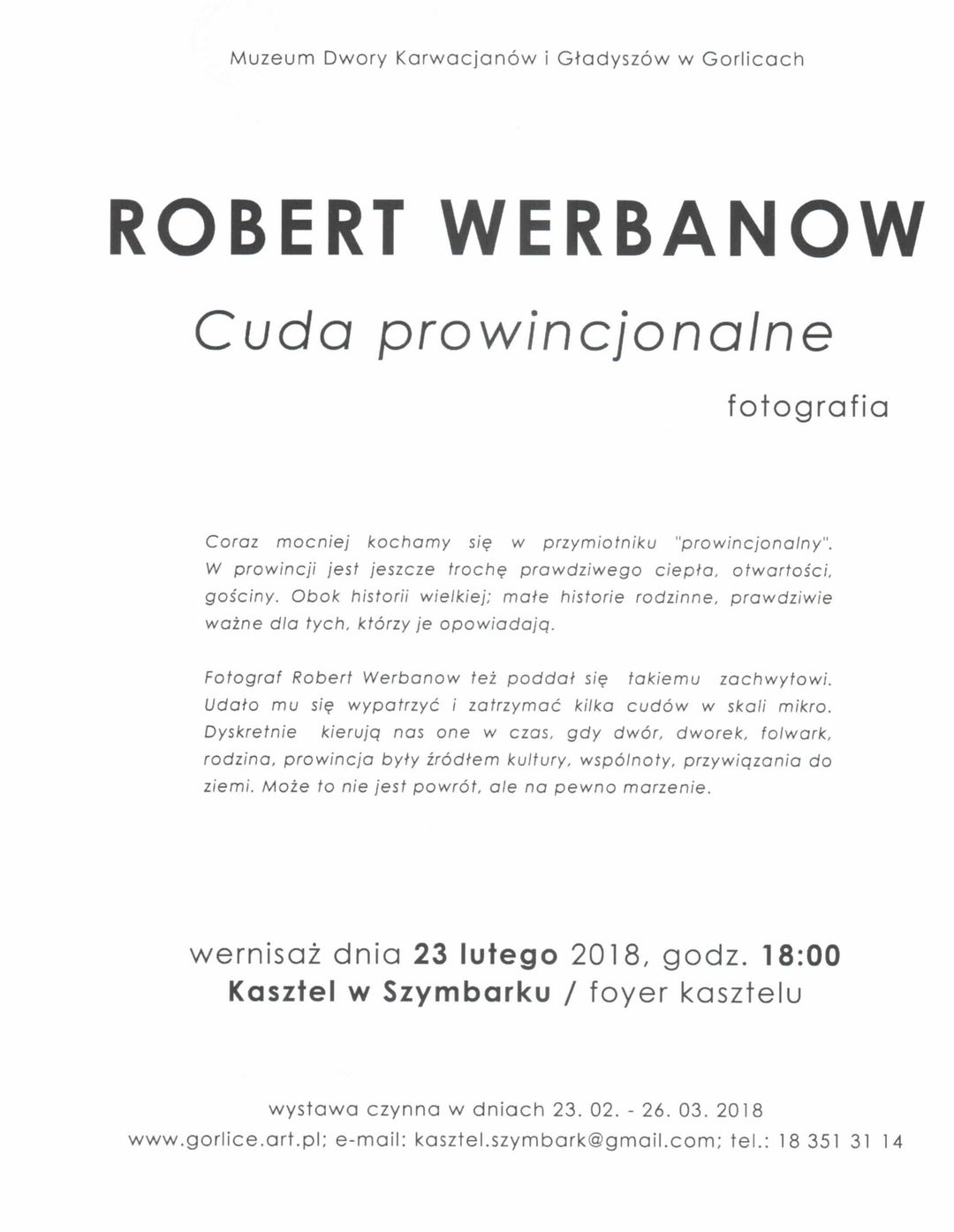 Muzeum Dwory Karwacjanów i Gładyszów w Gorlicach

ROBERT WERBANOW

Cuda prowincjonalne

fotografia

Coraz mocniej kochamy się w przymiotniku "prowincjonalny". W prowincji jest jeszcze trochę prawdziwego ciepła, otwartości, gościny. Obok historii wielkiej; małe historie rodzinne, prawdziwie ważne dla tych, którzy je opowiadają.

Fotograf Robert Werbanow też poddał się takiemu zachwytowi. Udało mu się wypatrzyć i zatrzymać kilka cudów w skali mikro. Dyskretnie kierują nas one w czas, gdy dwór, dworek, folwark, rodzina, prowincja były źródłem kultury, wspólnoty, przywiązania do ziemi. Może to nie jest powrót, ale na pewno marzenie.

wernisaż dnia 23 lutego 2018, godz. 18:00
Kasztel w Szymbarku / foyer kasztelu

wystawa czynna w dniach 23. 02. - 26. 03. 2018
www.gorlice.art.pl; e-mail: kasztel.szymbark@gmail.com; tel.: 18 351 31 14